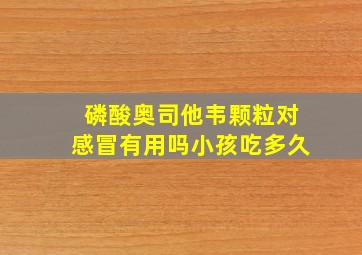 磷酸奥司他韦颗粒对感冒有用吗小孩吃多久